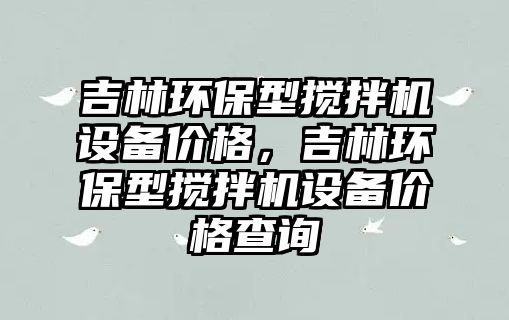 吉林环保型搅拌机设备价格，吉林环保型搅拌机设备价格查询